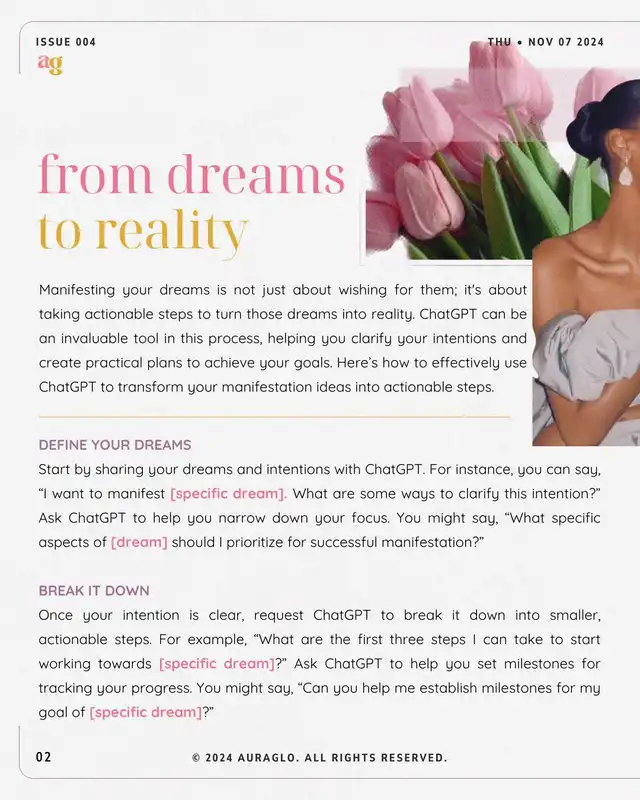 ISSUE 004

ag

THU • NOV 07 2024

from dreams to reality

Manifesting your dreams is not just about wishing for them; it's about taking actionable steps to turn those dreams into reality. ChatGPT can be an invaluable tool in this process, helping you clarify your intentions and create practical plans to achieve your goals. Here's how to effectively use ChatGPT to transform your manifestation ideas into actionable steps.

DEFINE YOUR DREAMS

Start by sharing your dreams and intentions with ChatGPT. For instance, you can say, "I want to manifest [specific dream]. What are some ways to clarify this intention?" Ask ChatGPT to help you narrow down your focus. You might say, "What specific aspects of [dream] should I prioritize for successful manifestation?"

BREAK IT DOWN

Once your intention is clear, request ChatGPT to break it down into smaller, actionable steps. For example, "What are the first three steps I can take to start working towards [specific dream]?" Ask ChatGPT to help you set milestones for tracking your progress. You might say, "Can you help me establish milestones for my goal of [specific dream]?"

02

© 2024 AURAGLO. ALL RIGHTS RESERVED.